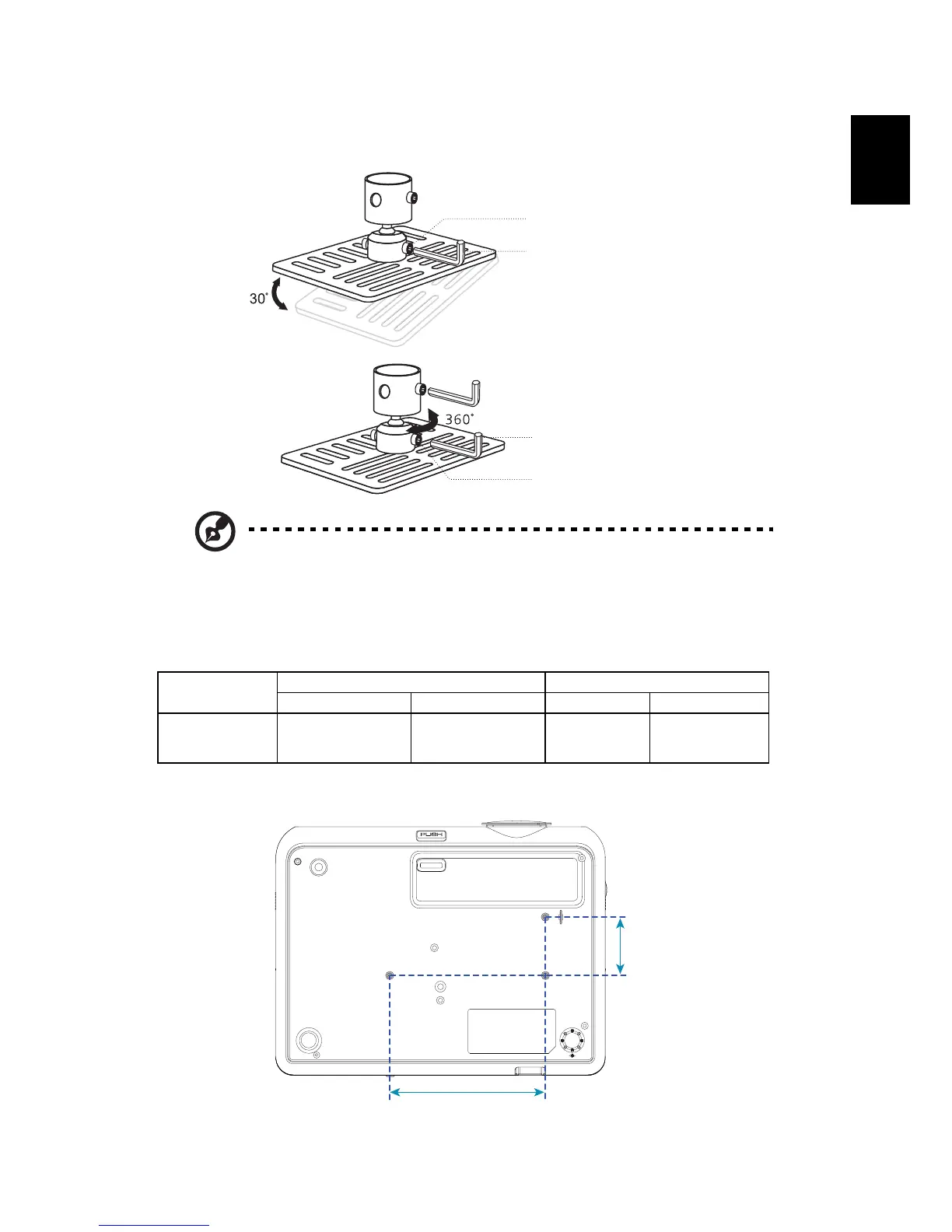 30°

360°

PUSH